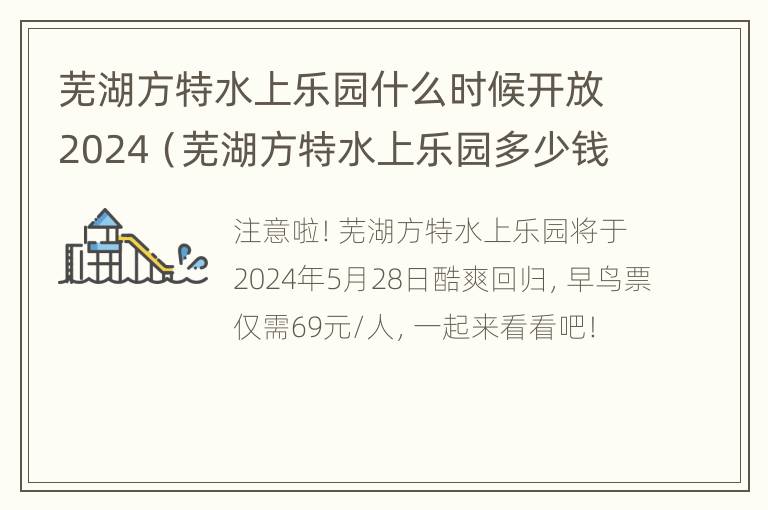 芜湖方特水上乐园什么时候开放2024（芜湖方特水上乐园多少钱

注意啦！芜湖方特水上乐园将于2024年5月28日酷爽回归，早鸟票仅需69元/人，一起来看看吧！